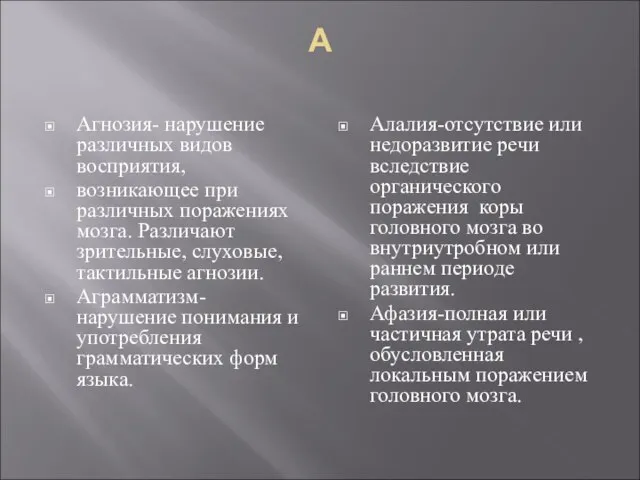 А

Агнозия- нарушение различных видов восприятия,

возникающее при различных поражениях мозга. Различают зрительные, слуховые, тактильные агнозии.

Аграмматизм- нарушение понимания и употребления грамматических форм языка.

Алалия-отсутствие или недоразвитие речи вследствие органического поражения коры головного мозга во внутриутробном или раннем периоде развития.

Афазия-полная или частичная утрата речи , обусловленная локальным поражением головного мозга.